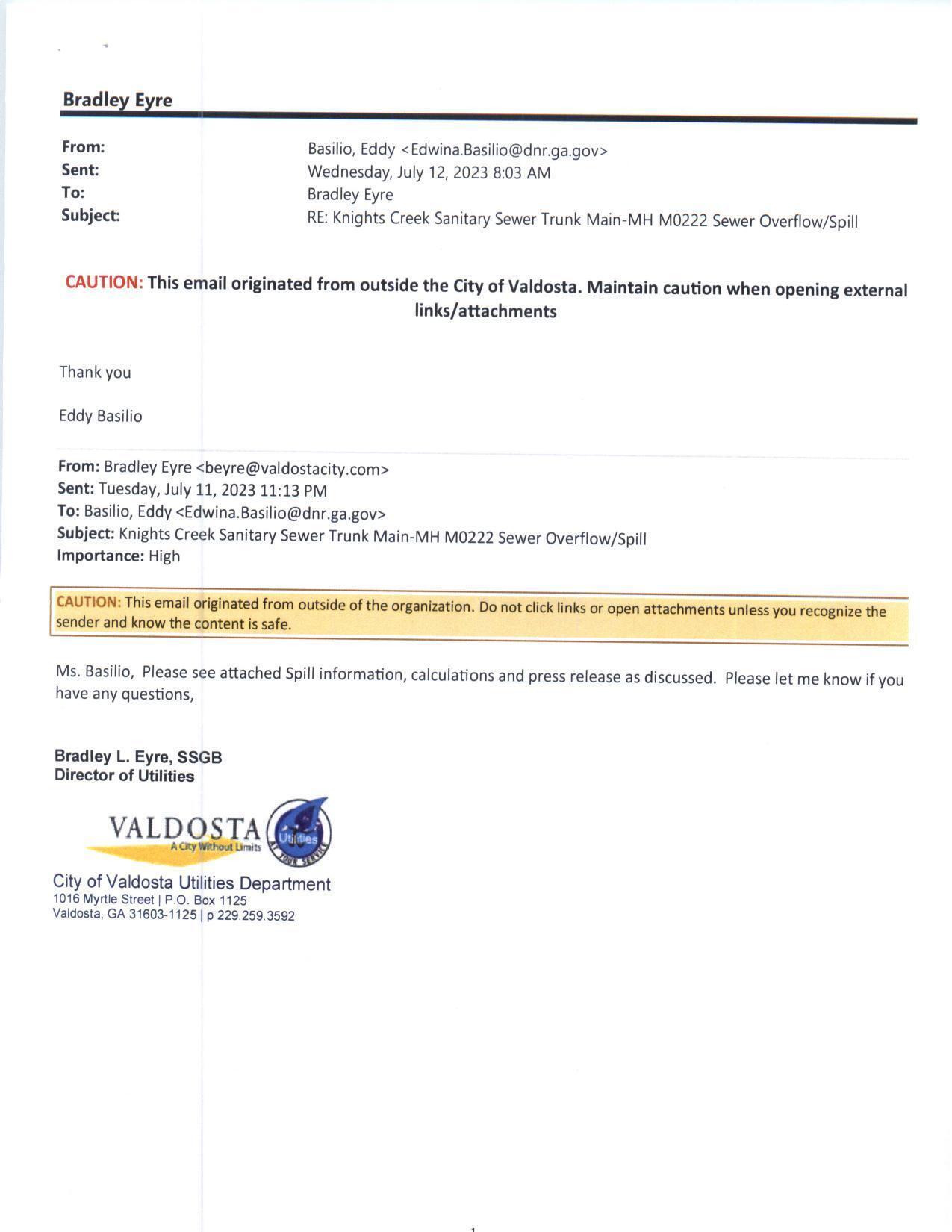 Bradley Eyre

From: Basilio, Eddy <Edwina.Basilio@dnr.ga.gov>
Sent: Wednesday, July 12, 2023 8:03 AM
To: Bradley Eyre
Subject: RE: Knights Creek Sanitary Sewer Trunk Main-MH M0222 Sewer Overflow/Spill

CAUTION: This email originated from outside the City of Valdosta. Maintain caution when opening external links/attachments

Thank you

Eddy Basilio

From: Bradley Eyre <beyre@valdostacity.com>
Sent: Tuesday, July 11, 2023 11:13 PM
To: Basilio, Eddy <Edwina.Basilio@dnr.ga.gov>
Subject: Knights Creek Sanitary Sewer Trunk Main-MH M0222 Sewer Overflow/Spill
Importance: High

CAUTION: This email originated from outside of the organization. Do not click links or open attachments unless you recognize the sender and know the content is safe.

Ms. Basilio, Please see attached Spill information, calculations and press release as discussed. Please let me know if you have any questions,

Bradley L. Eyre, SSGB
Director of Utilities

VALDOSTA
A City Without Limits
Utilities
AT YOUR SERVICE

City of Valdosta Utilities Department
1016 Myrtle Street | P.O. Box 1125
Valdosta, GA 31603-1125 | p 229.259.3592

1